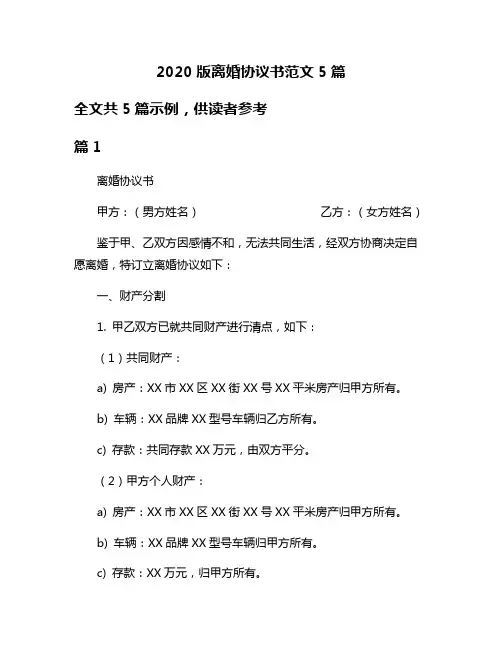 2020 版离婚协议书范文 5 篇

全文共 5 篇示例，供读者参考

篇 1

离婚协议书

甲方：（男方姓名） 乙方：（女方姓名）

鉴于甲、乙双方因感情不和，无法共同生活，经双方协商决定自愿离婚，特订立离婚协议如下：

一、财产分割

1. 甲乙双方已就共同财产进行清点，如下：

（1）共同财产：

a) 房产：XX 市 XX 区 XX 街 XX 号 XX 平米房产归甲方所有。

b) 车辆：XX 品牌 XX 型号车辆归乙方所有。

c) 存款：共同存款 XX 万元，由双方平分。

（2）甲方个人财产：

a) 房产：XX 市 XX 区 XX 街 XX 号 XX 平米房产归甲方所有。

b) 车辆：XX 品牌 XX 型号车辆归甲方所有。

c) 存款：XX 万元，归甲方所有。